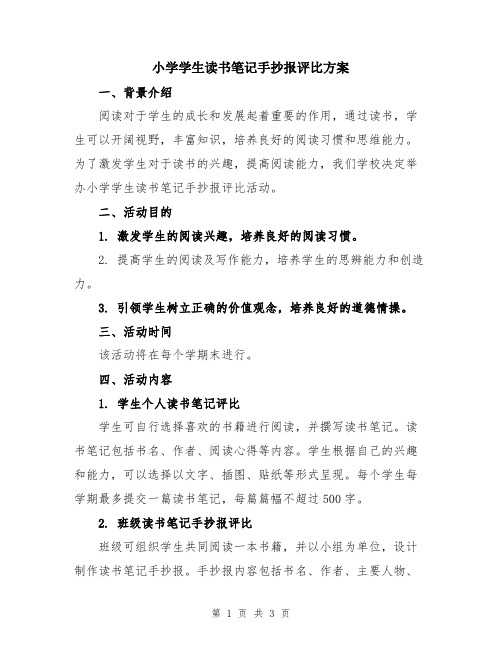 小学学生读书笔记手抄报评比方案

一、背景介绍

阅读对于学生的成长和发展起着重要的作用，通过读书，学生可以开阔视野，丰富知识，培养良好的阅读习惯和思维能力。为了激发学生对于读书的兴趣，提高阅读能力，我们学校决定举办小学学生读书笔记手抄报评比活动。

二、活动目的

1. 激发学生的阅读兴趣，培养良好的阅读习惯。

2. 提高学生的阅读及写作能力，培养学生的思辨能力和创造力。

3. 引领学生树立正确的价值观念，培养良好的道德情操。

三、活动时间

该活动将在每个学期末进行。

四、活动内容

1. 学生个人读书笔记评比

学生可自行选择喜欢的书籍进行阅读，并撰写读书笔记。读书笔记包括书名、作者、阅读心得等内容。学生根据自己的兴趣和能力，可以选择以文字、插图、贴纸等形式呈现。每个学生每学期最多提交一篇读书笔记，每篇篇幅不超过500字。

2. 班级读书笔记手抄报评比

班级可组织学生共同阅读一本书籍，并以小组为单位，设计制作读书笔记手抄报。手抄报内容包括书名、作者、主要人物、

第 1 页 共 3 页